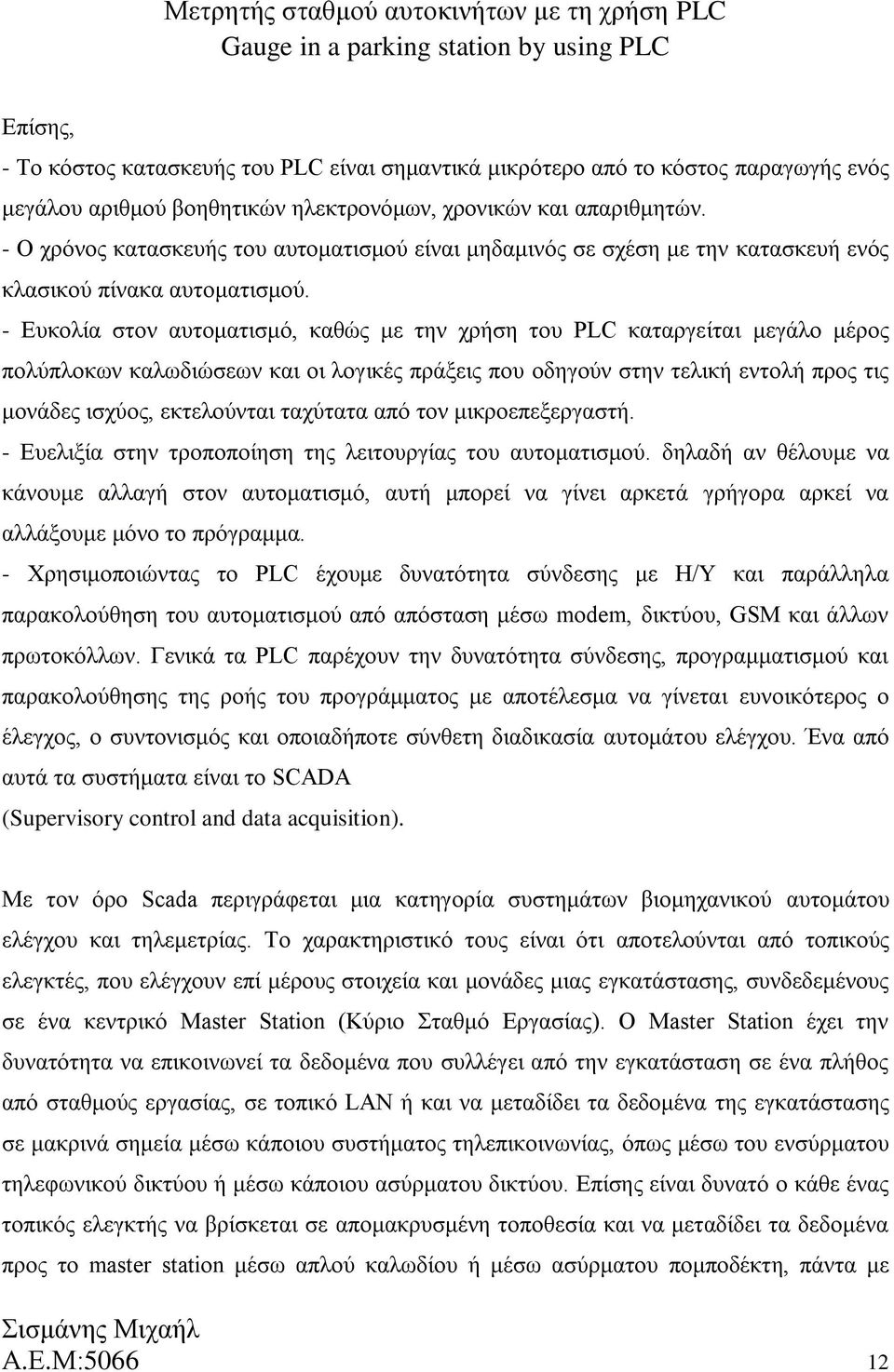 Μετρητής σταθμού αυτοκινήτων με τη χρήση PLC
Gauge in a parking station by using PLC

Επίσης,

- Το κόστος κατασκευής του PLC είναι σημαντικά μικρότερο από το κόστος παραγωγής ενός μεγάλου αριθμού βοηθητικών ηλεκτρονόμων, χρονικών και απαριθμητών.
- Ο χρόνος κατασκευής του αυτοματισμού είναι μηδαμινός σε σχέση με την κατασκευή ενός κλασικού πίνακα αυτοματισμού.
- Ευκολία στον αυτοματισμό, καθώς με την χρήση του PLC καταργείται μεγάλο μέρος πολύπλοκων καλωδιώσεων και οι λογικές πράξεις που οδηγούν στην τελική εντολή προς τις μονάδες ισχύος, εκτελούνται ταχύτατα από τον μικροεπεξεργαστή.
- Ευελιξία στην τροποποίηση της λειτουργίας του αυτοματισμού. δηλαδή αν θέλουμε να κάνουμε αλλαγή στον αυτοματισμό, αυτή μπορεί να γίνει αρκετά γρήγορα αρκεί να αλλάξουμε μόνο το πρόγραμμα.
- Χρησιμοποιώντας το PLC έχουμε δυνατότητα σύνδεσης με Η/Υ και παράλληλα παρακολούθηση του αυτοματισμού από απόσταση μέσω modem, δικτύου, GSM και άλλων πρωτοκόλλων. Γενικά τα PLC παρέχουν την δυνατότητα σύνδεσης, προγραμματισμού και παρακολούθησης της ροής του προγράμματος με αποτέλεσμα να γίνεται ευνοικότερος ο έλεγχος, ο συντονισμός και οποιαδήποτε σύνθετη διαδικασία αυτομάτου ελέγχου. Ένα από αυτά τα συστήματα είναι το SCADA
(Supervisory control and data acquisition).

Με τον όρο Scada περιγράφεται μια κατηγορία συστημάτων βιομηχανικού αυτομάτου ελέγχου και τηλεμετρίας. Το χαρακτηριστικό τους είναι ότι αποτελούνται από τοπικούς ελεγκτές, που ελέγχουν επί μέρους στοιχεία και μονάδες μιας εγκατάστασης, συνδεδεμένους σε ένα κεντρικό Master Station (Κύριο Σταθμό Εργασίας). Ο Master Station έχει την δυνατότητα να επικοινωνεί τα δεδομένα που συλλέγει από την εγκατάσταση σε ένα πλήθος από σταθμούς εργασίας, σε τοπικό LAN ή και να μεταδίδει τα δεδομένα της εγκατάστασης σε μακρινά σημεία μέσω κάποιου συστήματος τηλεπικοινωνίας, όπως μέσω του ενσύρματου τηλεφωνικού δικτύου ή μέσω κάποιου ασύρματου δικτύου. Επίσης είναι δυνατό ο κάθε ένας τοπικός ελεγκτής να βρίσκεται σε απομακρυσμένη τοποθεσία και να μεταδίδει τα δεδομένα προς το master station μέσω απλού καλωδίου ή μέσω ασύρματου πομποδέκτη, πάντα με

Σισμάνης Μιχαήλ
Α.Ε.Μ:5066 12